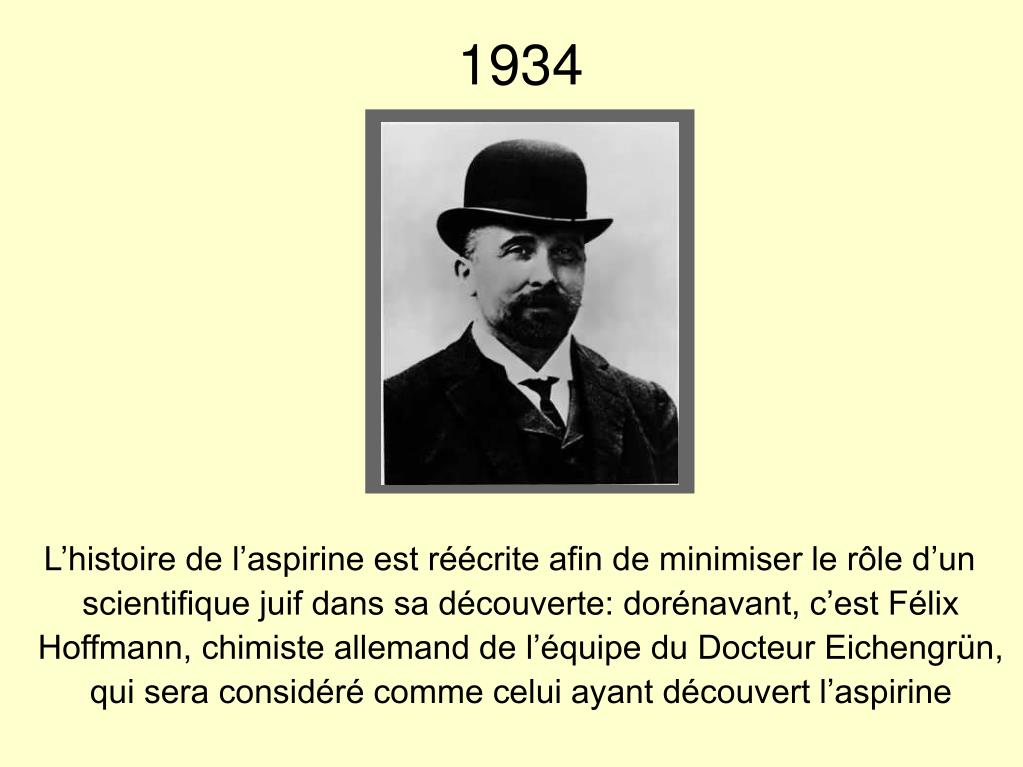 1934

L’histoire de l’aspirine est réécrite afin de minimiser le rôle d’un scientifique juif dans sa découverte: dorénavant, c’est Félix Hoffmann, chimiste allemand de l’équipe du Docteur Eichengrün, qui sera considéré comme celui ayant découvert l’aspirine